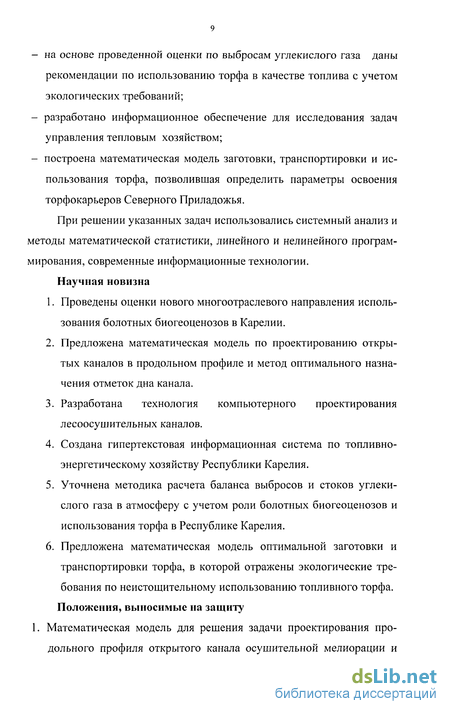 9

– на основе проведенной оценки по выбросам углекислого газа даны рекомендации по использованию торфа в качестве топлива с учетом экологических требований;

– разработано информационное обеспечение для исследования задач управления тепловым хозяйством;

– построена математическая модель заготовки, транспортировки и использования торфа, позволившая определить параметры освоения торфокарьеров Северного Приладожья.

При решении указанных задач использовались системный анализ и методы математической статистики, линейного и нелинейного программирования, современные информационные технологии.

Научная новизна

1. Проведены оценки нового многоотраслевого направления использования болотных биогеоценозов в Карелии.

2. Предложена математическая модель по проектированию открытых каналов в продольном профиле и метод оптимального назначения отметок дна канала.

3. Разработана технология компьютерного проектирования лесоосушительных каналов.

4. Создана гипертекстовая информационная система по топливно-энергетическому хозяйству Республики Карелия.

5. Уточнена методика расчета баланса выбросов и стоков углекислого газа в атмосферу с учетом роли болотных биогеоценозов и использования торфа в Республике Карелия.

6. Предложена математическая модель оптимальной заготовки и транспортировки торфа, в которой отражены экологические требования по неистощительному использованию топливного торфа.

Положения, выносимые на защиту

1. Математическая модель для решения задачи проектирования продольного профиля открытого канала осушительной мелиорации и

dsLib.net
библиотека диссертаций